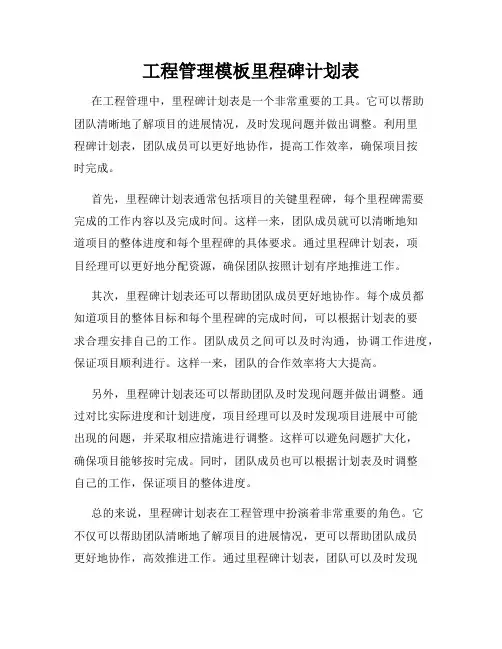 工程管理模板里程碑计划表

在工程管理中，里程碑计划表是一个非常重要的工具。它可以帮助团队清晰地了解项目的进展情况，及时发现问题并做出调整。利用里程碑计划表，团队成员可以更好地协作，提高工作效率，确保项目按时完成。

首先，里程碑计划表通常包括项目的关键里程碑，每个里程碑需要完成的工作内容以及完成时间。这样一来，团队成员就可以清晰地知道项目的整体进度和每个里程碑的具体要求。通过里程碑计划表，项目经理可以更好地分配资源，确保团队按照计划有序地推进工作。

其次，里程碑计划表还可以帮助团队成员更好地协作。每个成员都知道项目的整体目标和每个里程碑的完成时间，可以根据计划表的要求合理安排自己的工作。团队成员之间可以及时沟通，协调工作进度，保证项目顺利进行。这样一来，团队的合作效率将大大提高。

另外，里程碑计划表还可以帮助团队及时发现问题并做出调整。通过对比实际进度和计划进度，项目经理可以及时发现项目进展中可能出现的问题，并采取相应措施进行调整。这样可以避免问题扩大化，确保项目能够按时完成。同时，团队成员也可以根据计划表及时调整自己的工作，保证项目的整体进度。

总的来说，里程碑计划表在工程管理中扮演着非常重要的角色。它不仅可以帮助团队清晰地了解项目的进展情况，更可以帮助团队成员更好地协作，高效推进工作。通过里程碑计划表，团队可以及时发现